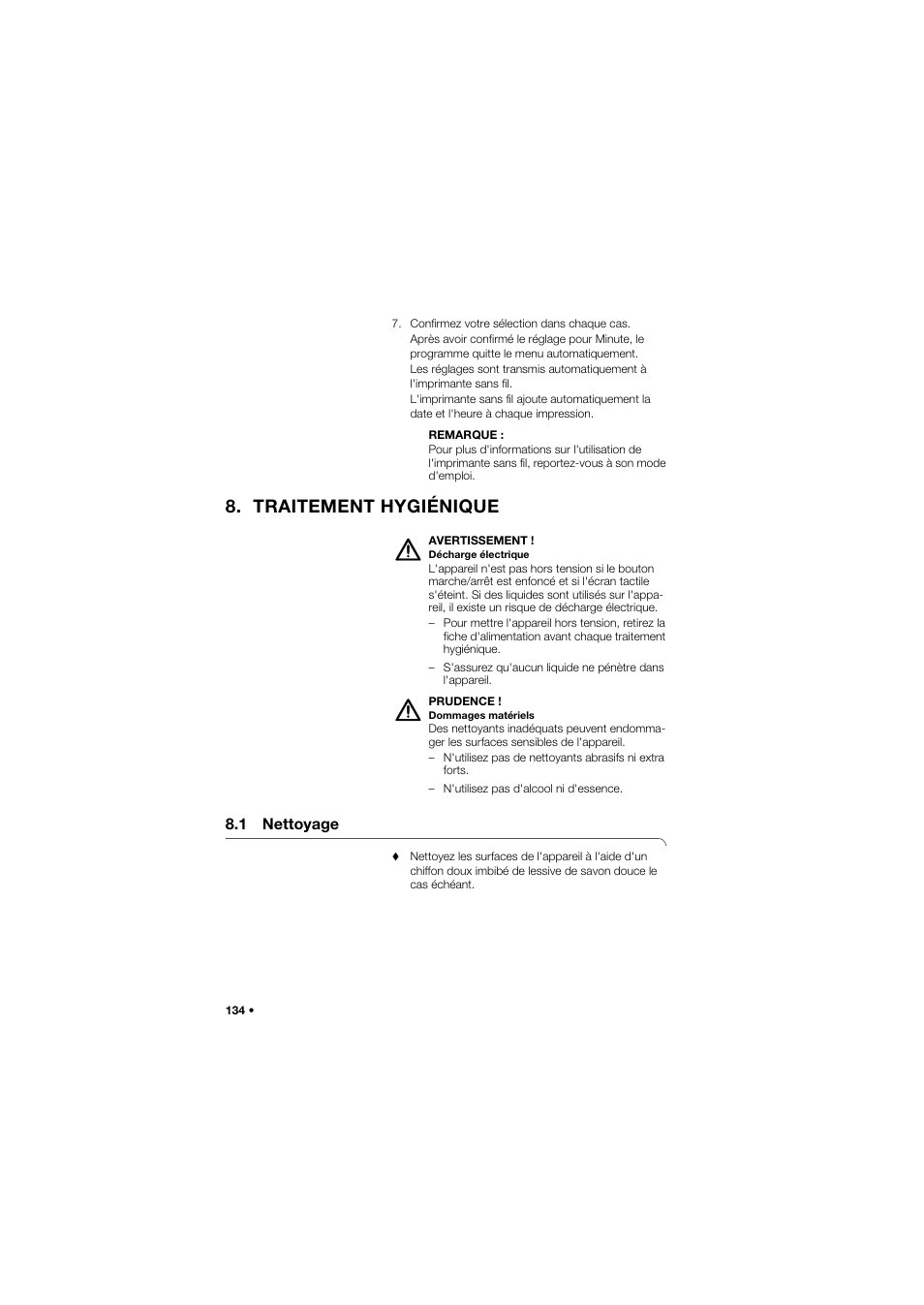 7. Confirmez votre sélection dans chaque cas.
Après avoir confirmé le réglage pour Minute, le programme quitte le menu automatiquement.
Les réglages sont transmis automatiquement à l'imprimante sans fil.
L'imprimante sans fil ajoute automatiquement la date et l'heure à chaque impression.

REMARQUE :
Pour plus d'informations sur l'utilisation de l'imprimante sans fil, reportez-vous à son mode d'emploi.

8. TRAITEMENT HYGIÉNIQUE

AVERTISSEMENT !
Décharge électrique
L'appareil n'est pas hors tension si le bouton marche/arrêt est enfoncé et si l'écran tactile s'éteint. Si des liquides sont utilisés sur l'appareil, il existe un risque de décharge électrique.
– Pour mettre l'appareil hors tension, retirez la fiche d'alimentation avant chaque traitement hygiénique.
– S'assurez qu'aucun liquide ne pénètre dans l'appareil.

PRUDENCE !
Dommages matériels
Des nettoyants inadéquats peuvent endommager les surfaces sensibles de l'appareil.
– N'utilisez pas de nettoyants abrasifs ni extra forts.
– N'utilisez pas d'alcool ni d'essence.

8.1 Nettoyage

♦ Nettoyez les surfaces de l'appareil à l'aide d'un chiffon doux imbibé de lessive de savon douce le cas échéant.

134 •